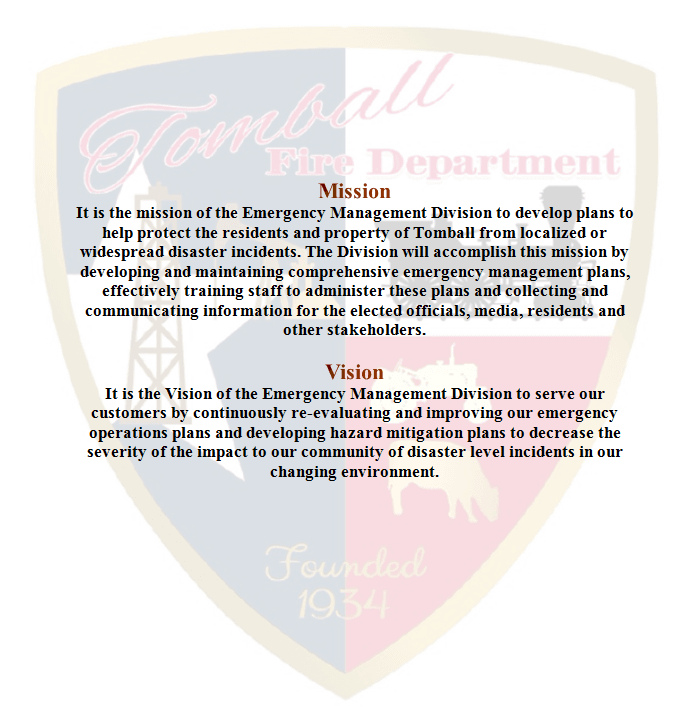 Tomball
Fire Department

Mission
It is the mission of the Emergency Management Division to develop plans to help protect the residents and property of Tomball from localized or widespread disaster incidents. The Division will accomplish this mission by developing and maintaining comprehensive emergency management plans, effectively training staff to administer these plans and collecting and communicating information for the elected officials, media, residents and other stakeholders.

Vision
It is the Vision of the Emergency Management Division to serve our customers by continuously re-evaluating and improving our emergency operations plans and developing hazard mitigation plans to decrease the severity of the impact to our community of disaster level incidents in our changing environment.

Founded
1934